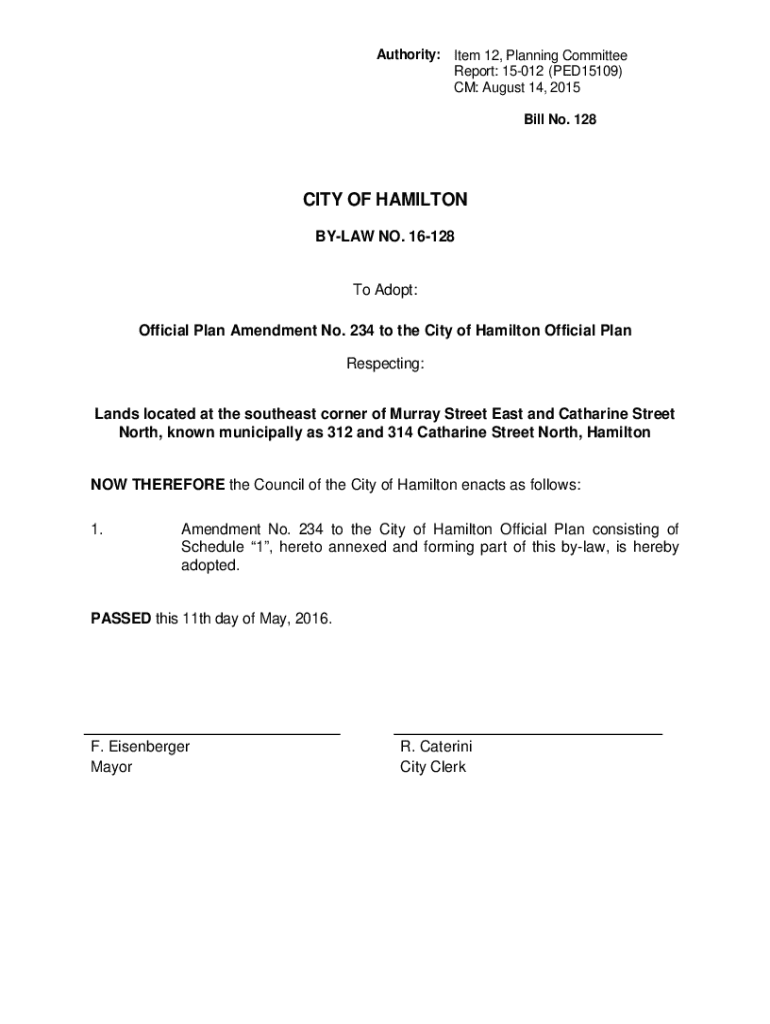 Authority: Item 12, Planning Committee
Report: 15-012 (PED15109)
CM: August 14, 2015

Bill No. 128

CITY OF HAMILTON

BY-LAW NO. 16-128

To Adopt:

Official Plan Amendment No. 234 to the City of Hamilton Official Plan

Respecting:

Lands located at the southeast corner of Murray Street East and Catharine Street North, known municipally as 312 and 314 Catharine Street North, Hamilton

NOW THEREFORE the Council of the City of Hamilton enacts as follows:

1. Amendment No. 234 to the City of Hamilton Official Plan consisting of Schedule “1”, hereto annexed and forming part of this by-law, is hereby adopted.

PASSED this 11th day of May, 2016.

F. Eisenberger
Mayor

R. Caterini
City Clerk